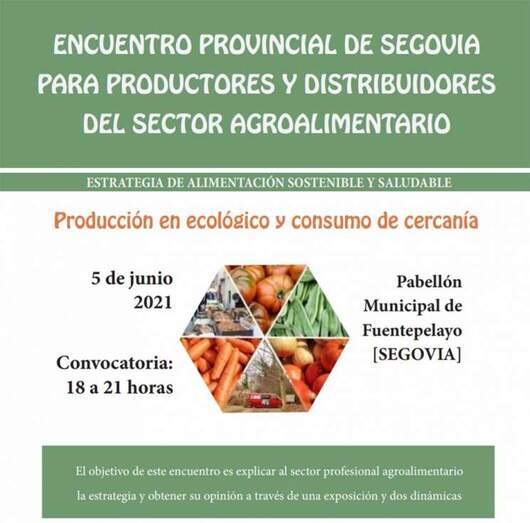 ENCUENTRO PROVINCIAL DE SEGOVIA PARA PRODUCTORES Y DISTRIBUIDORES DEL SECTOR AGROALIMENTARIO

ESTRATEGIA DE ALIMENTACIÓN SOSTENIBLE Y SALUDABLE

Producción en ecológico y consumo de cercanía

5 de junio
2021

Convocatoria:
18 a 21 horas

Pabellón
Municipal de
Fuentepelayo
[SEGOVIA]

El objetivo de este encuentro es explicar al sector profesional agroalimentario la estrategia y obtener su opinión a través de una exposición y dos dinámicas